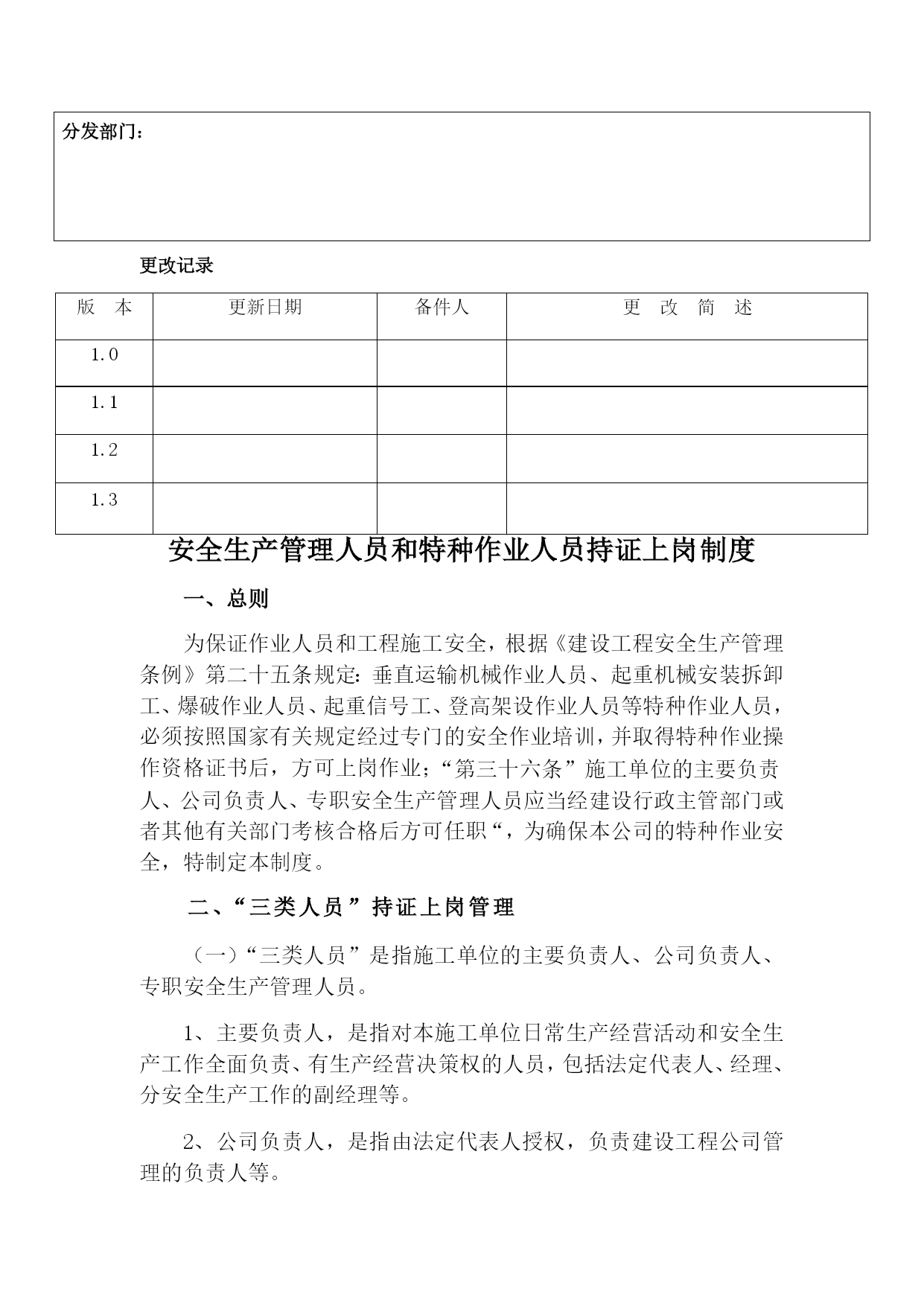 分发部门：

更改记录

| 版　本 | 更新日期 | 备件人 | 更　改　简　述 |
|---|---|---|---|
| 1.0 | | | |
| 1.1 | | | |
| 1.2 | | | |
| 1.3 | | | |

安全生产管理人员和特种作业人员持证上岗制度

一、总则

为保证作业人员和工程施工安全，根据《建设工程安全生产管理条例》第二十五条规定：垂直运输机械作业人员、起重机械安装拆卸工、爆破作业人员、起重信号工、登高架设作业人员等特种作业人员，必须按照国家有关规定经过专门的安全作业培训，并取得特种作业操作资格证书后，方可上岗作业；“第三十六条”施工单位的主要负责人、公司负责人、专职安全生产管理人员应当经建设行政主管部门或者其他有关部门考核合格后方可任职“，为确保本公司的特种作业安全，特制定本制度。

二、“三类人员”持证上岗管理

（一）“三类人员”是指施工单位的主要负责人、公司负责人、专职安全生产管理人员。

1、主要负责人，是指对本施工单位日常生产经营活动和安全生产工作全面负责、有生产经营决策权的人员，包括法定代表人、经理、分安全生产工作的副经理等。

2、公司负责人，是指由法定代表人授权，负责建设工程公司管理的负责人等。